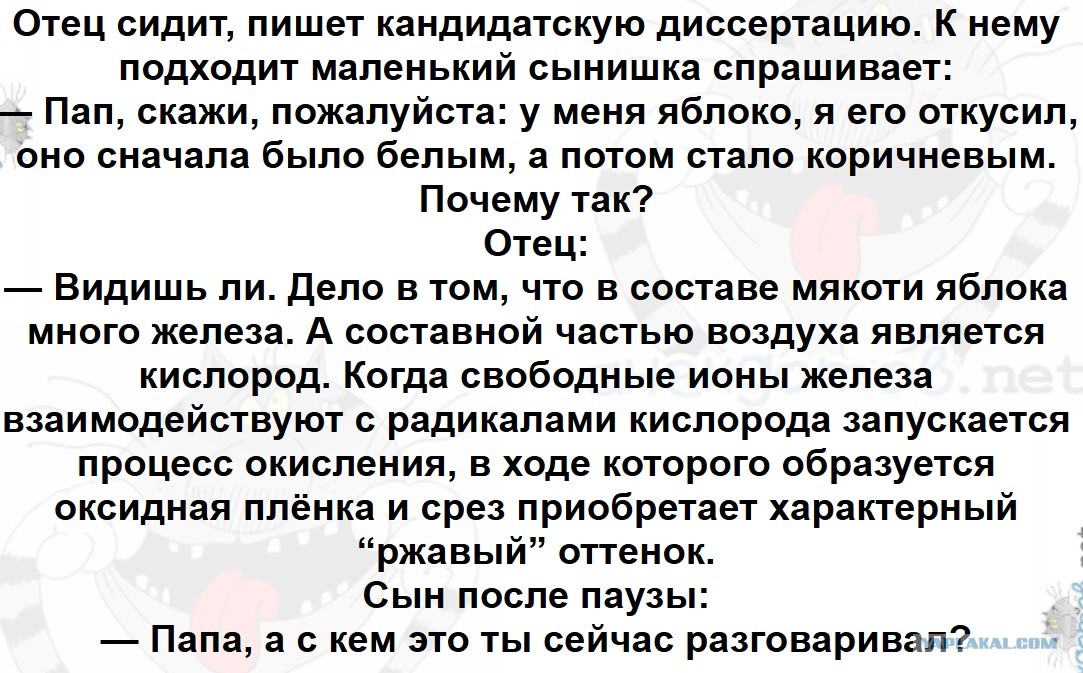 Отец сидит, пишет кандидатскую диссертацию. К нему подходит маленький сынишка спрашивает:
— Пап, скажи, пожалуйста: у меня яблоко, я его откусил, оно сначала было белым, а потом стало коричневым. Почему так?
Отец:
— Видишь ли. Дело в том, что в составе мякоти яблока много железа. А составной частью воздуха является кислород. Когда свободные ионы железа взаимодействуют с радикалами кислорода запускается процесс окисления, в ходе которого образуется оксидная плёнка и срез приобретает характерный "ржавый" оттенок.
Сын после паузы:
— Папа, а с кем это ты сейчас разговаривал?

YAPLAKAL.COM